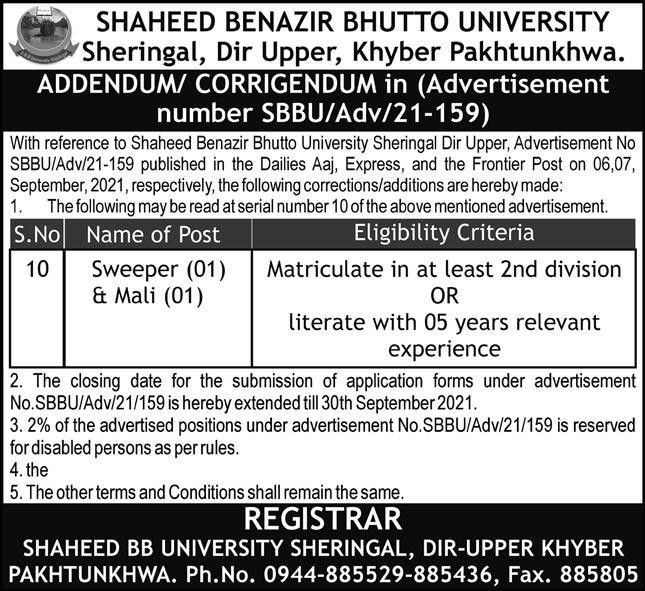 SHAHEED BENAZIR BHUTTO UNIVERSITY
Sheringal, Dir Upper, Khyber Pakhtunkhwa.

ADDENDUM/ CORRIGENDUM in (Advertisement number SBBU/Adv/21-159)

With reference to Shaheed Benazir Bhutto University Sheringal Dir Upper, Advertisement No SBBU/Adv/21-159 published in the Dailies Aaj, Express, and the Frontier Post on 06,07, September, 2021, respectively, the following corrections/additions are hereby made:
1. The following may be read at serial number 10 of the above mentioned advertisement.

| S.No | Name of Post | Eligibility Criteria |
|---|---|---|
| 10 | Sweeper (01) & Mali (01) | Matriculate in at least 2nd division OR literate with 05 years relevant experience |

2. The closing date for the submission of application forms under advertisement No.SBBU/Adv/21/159 is hereby extended till 30th September 2021.
3. 2% of the advertised positions under advertisement No.SBBU/Adv/21/159 is reserved for disabled persons as per rules.
4. the
5. The other terms and Conditions shall remain the same.

REGISTRAR
SHAHEED BB UNIVERSITY SHERINGAL, DIR-UPPER KHYBER PAKHTUNKHWA. Ph.No. 0944-885529-885436, Fax. 885805